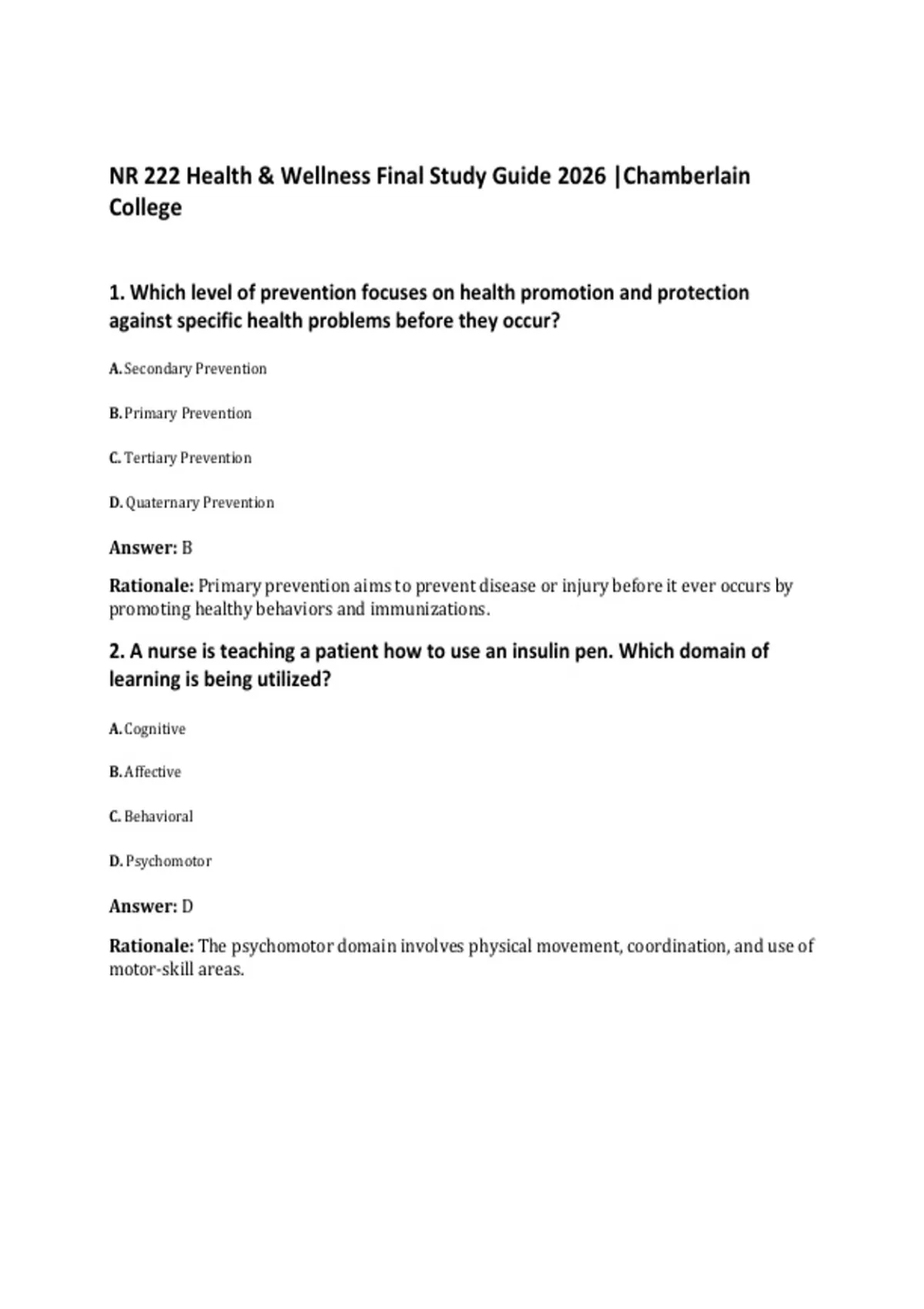 NR 222 Health & Wellness Final Study Guide 2026 |Chamberlain College

1. Which level of prevention focuses on health promotion and protection against specific health problems before they occur?

A. Secondary Prevention

B. Primary Prevention

C. Tertiary Prevention

D. Quaternary Prevention

Answer: B

Rationale: Primary prevention aims to prevent disease or injury before it ever occurs by promoting healthy behaviors and immunizations.

2. A nurse is teaching a patient how to use an insulin pen. Which domain of learning is being utilized?

A. Cognitive

B. Affective

C. Behavioral

D. Psychomotor

Answer: D

Rationale: The psychomotor domain involves physical movement, coordination, and use of motor-skill areas.